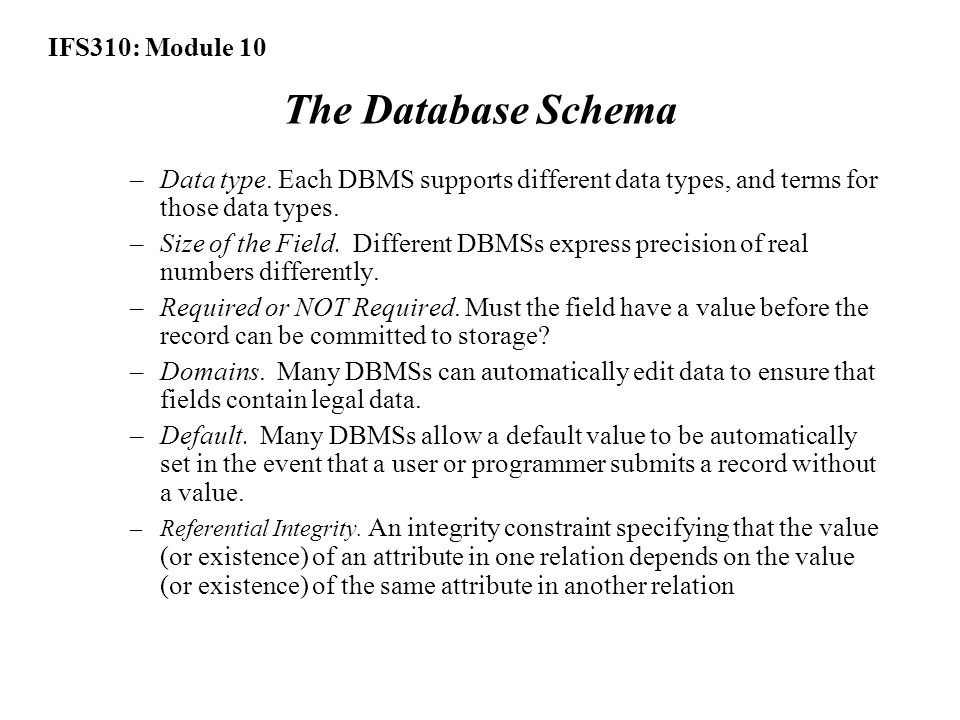 IFS310: Module 10

The Database Schema

– Data type. Each DBMS supports different data types, and terms for those data types.

– Size of the Field. Different DBMSs express precision of real numbers differently.

– Required or NOT Required. Must the field have a value before the record can be committed to storage?

– Domains. Many DBMSs can automatically edit data to ensure that fields contain legal data.

– Default. Many DBMSs allow a default value to be automatically set in the event that a user or programmer submits a record without a value.

– Referential Integrity. An integrity constraint specifying that the value (or existence) of an attribute in one relation depends on the value (or existence) of the same attribute in another relation